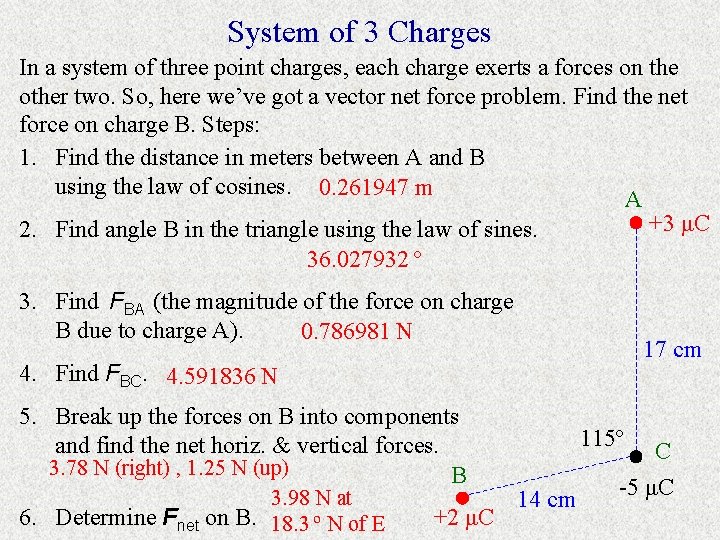 System of 3 Charges

In a system of three point charges, each charge exerts a forces on the other two. So, here we've got a vector net force problem. Find the net force on charge B. Steps:

1. Find the distance in meters between A and B using the law of cosines. 0.261947 m

2. Find angle B in the triangle using the law of sines. 36.027932 °

3. Find $F_{BA}$ (the magnitude of the force on charge B due to charge A). 0.786981 N

4. Find $F_{BC}$. 4.591836 N

5. Break up the forces on B into components and find the net horiz. & vertical forces.
3.78 N (right) , 1.25 N (up)

6. Determine $F_{net}$ on B. 3.98 N at 18.3 ° N of E

A
+3 μC
17 cm
115°
C
-5 μC
B
14 cm
+2 μC